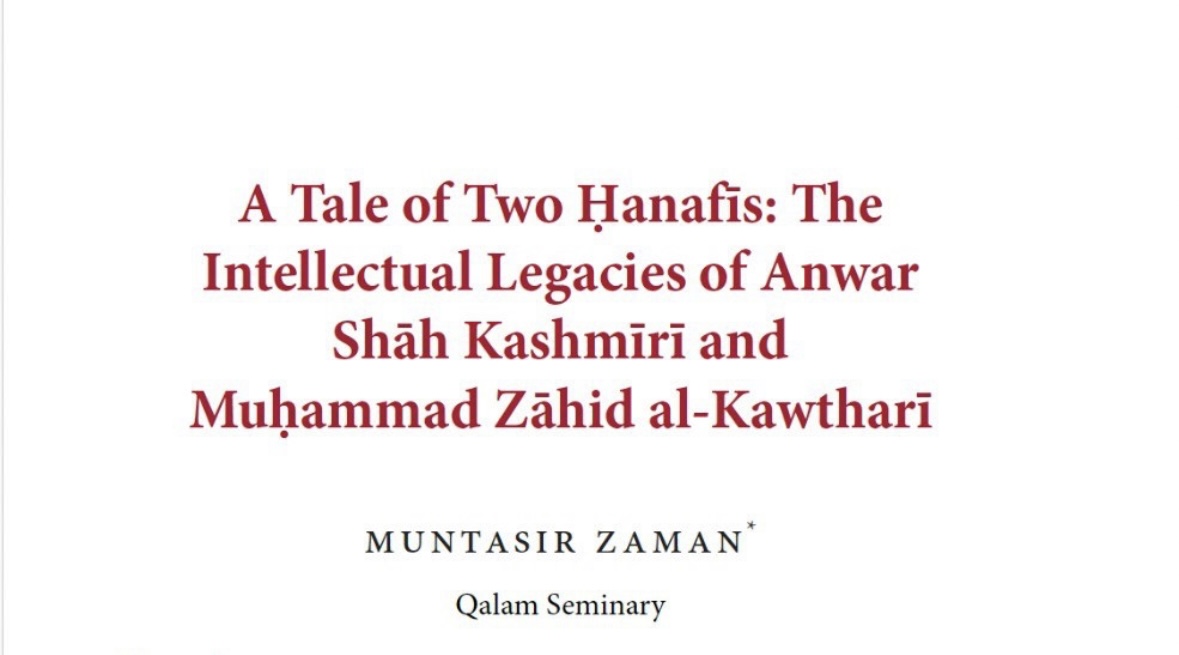 A Tale of Two Ḥanafīs: The Intellectual Legacies of Anwar Shāh Kashmīrī and Muḥammad Zāhid al-Kawtharī

MUNTASIR ZAMAN$^{*}$

Qalam Seminary